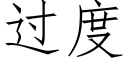 过度